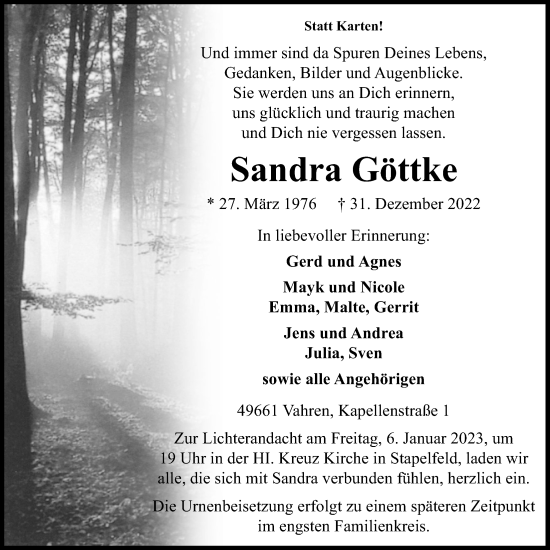 Statt Karten!

Und immer sind da Spuren Deines Lebens,
Gedanken, Bilder und Augenblicke.
Sie werden uns an Dich erinnern,
uns glücklich und traurig machen
und Dich nie vergessen lassen.

Sandra Göttke

* 27. März 1976    † 31. Dezember 2022

In liebevoller Erinnerung:

Gerd und Agnes

Mayk und Nicole
Emma, Malte, Gerrit

Jens und Andrea
Julia, Sven

sowie alle Angehörigen

49661 Vahren, Kapellenstraße 1

Zur Lichterandacht am Freitag, 6. Januar 2023, um 19 Uhr in der Hl. Kreuz Kirche in Stapelfeld, laden wir alle, die sich mit Sandra verbunden fühlen, herzlich ein.

Die Urnenbeisetzung erfolgt zu einem späteren Zeitpunkt im engsten Familienkreis.